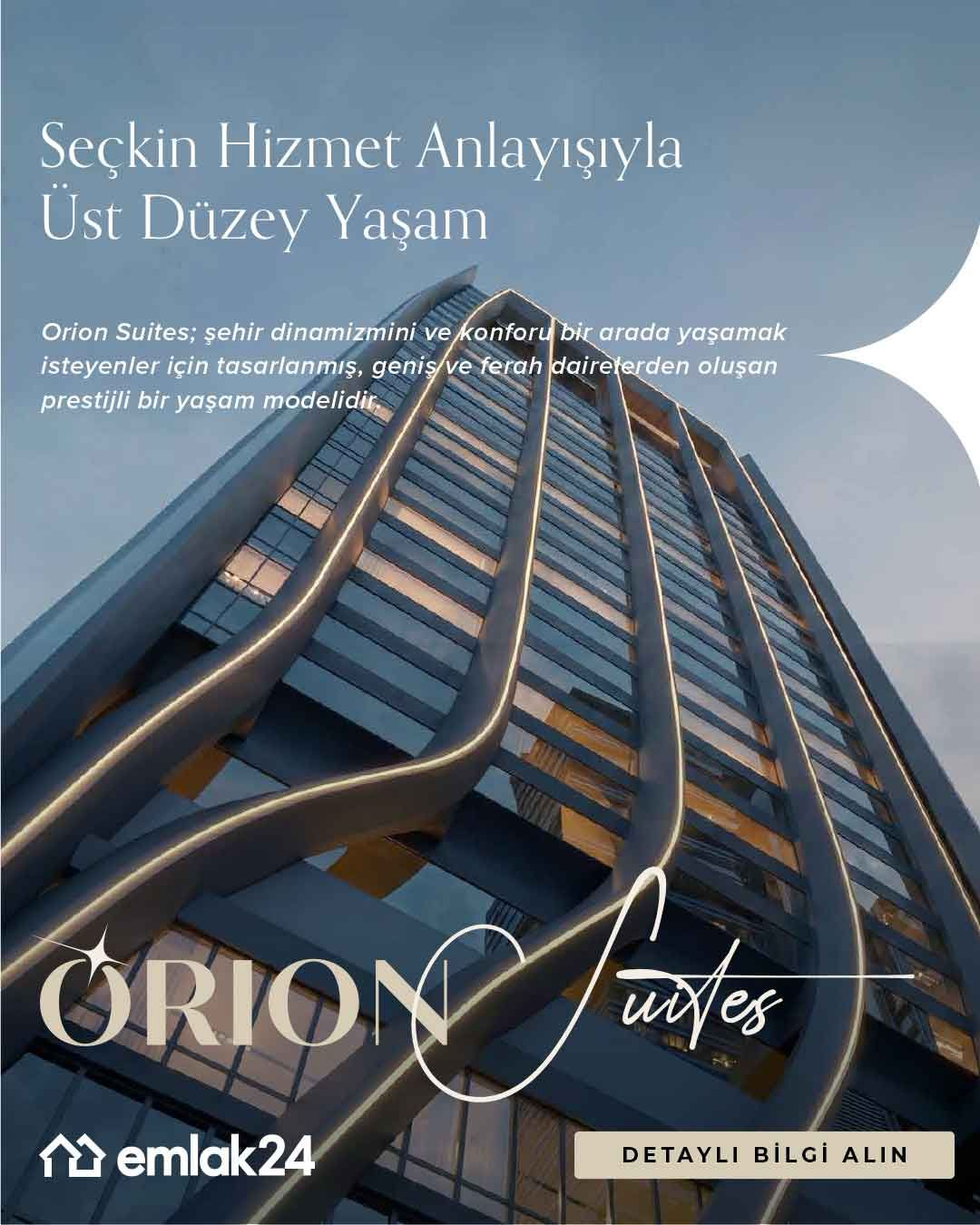 Seçkin Hizmet Anlayışıyla
Üst Düzey Yaşam

Orion Suites; şehir dinamizmini ve konforu bir arada yaşamak isteyenler için tasarlanmış, geniş ve ferah dairelerden oluşan prestijli bir yaşam modelidir.

ORION Suites

emlak24

DETAYLI BİLGİ ALIN